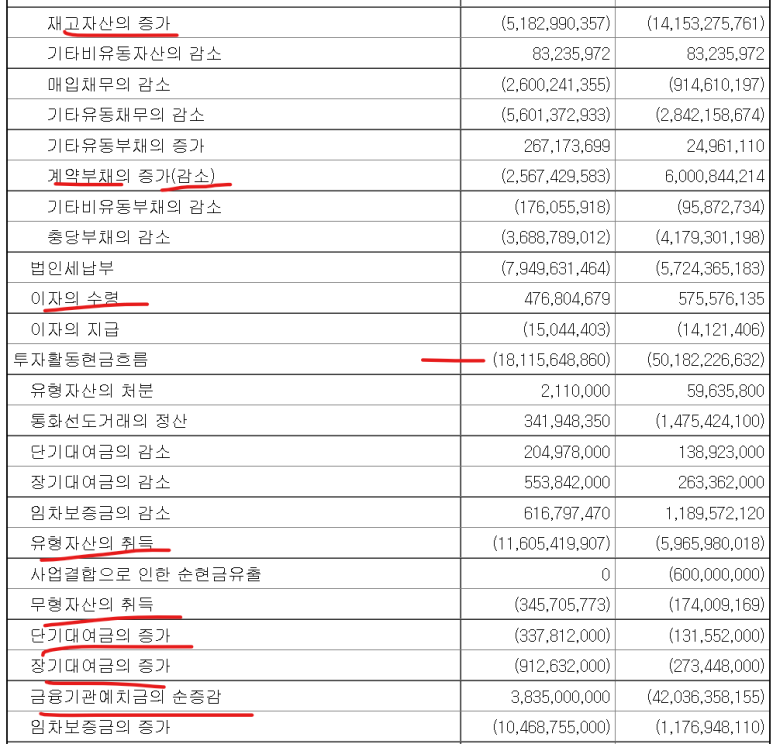 | | | |
|---|---|---|
| 재고자산의 증가 | (5,182,990,357) | (14,153,275,761) |
| 기타비유동자산의 감소 | 83,235,972 | 83,235,972 |
| 매입채무의 감소 | (2,600,241,355) | (914,610,197) |
| 기타유동채무의 감소 | (5,601,372,933) | (2,842,158,674) |
| 기타유동부채의 증가 | 267,173,699 | 24,961,110 |
| 계약부채의 증가(감소) | (2,567,429,583) | 6,000,844,214 |
| 기타비유동부채의 감소 | (176,055,918) | (95,872,734) |
| 충당부채의 감소 | (3,688,789,012) | (4,179,301,198) |
| 법인세납부 | (7,949,631,464) | (5,724,365,183) |
| 이자의 수령 | 476,804,679 | 575,576,135 |
| 이자의 지급 | (15,044,403) | (14,121,406) |
| 투자활동현금흐름 | (18,115,648,860) | (50,182,226,632) |
| 유형자산의 처분 | 2,110,000 | 59,635,800 |
| 통화선도거래의 정산 | 341,948,350 | (1,475,424,100) |
| 단기대여금의 감소 | 204,978,000 | 138,923,000 |
| 장기대여금의 감소 | 553,842,000 | 263,362,000 |
| 임차보증금의 감소 | 616,797,470 | 1,189,572,120 |
| 유형자산의 취득 | (11,605,419,907) | (5,965,980,018) |
| 사업결합으로 인한 순현금유출 | 0 | (600,000,000) |
| 무형자산의 취득 | (345,705,773) | (174,009,169) |
| 단기대여금의 증가 | (337,812,000) | (131,552,000) |
| 장기대여금의 증가 | (912,632,000) | (273,448,000) |
| 금융기관예치금의 순증감 | 3,835,000,000 | (42,036,358,155) |
| 임차보증금의 증가 | (10,468,755,000) | (1,176,948,110) |